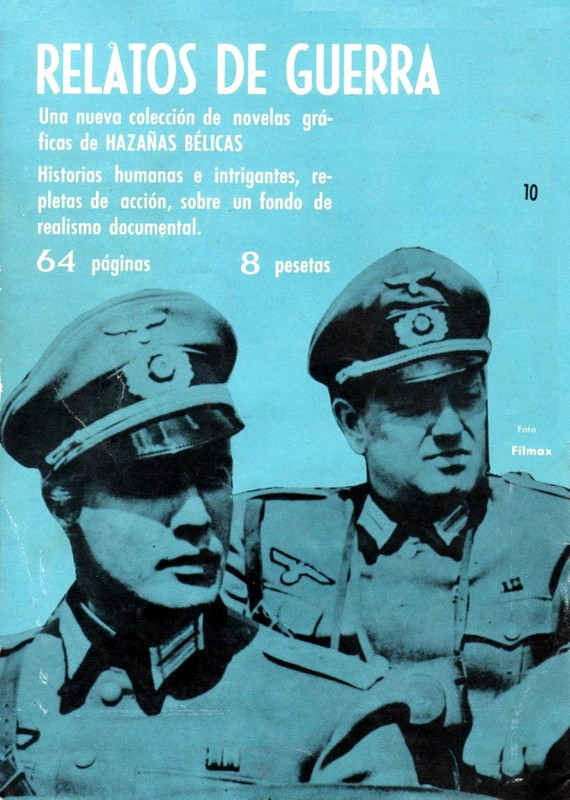 RELATOS DE GUERRA

Una nueva colección de novelas gráficas de HAZAÑAS BÉLICAS

Historias humanas e intrigantes, repletas de acción, sobre un fondo de realismo documental.

64 páginas 8 pesetas

10

Foto Filmax